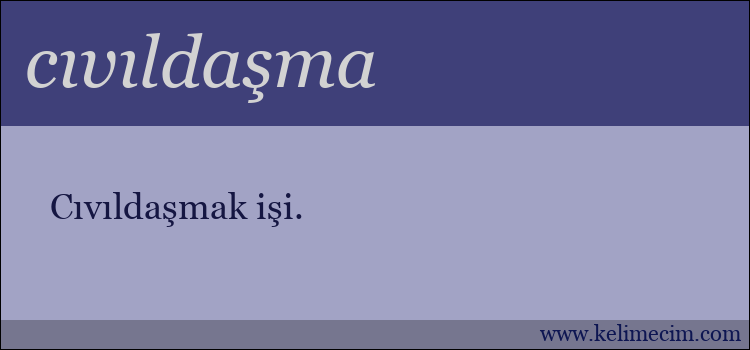 cıvıldaşma

Cıvıldaşmak işi.

www.kelimecim.com